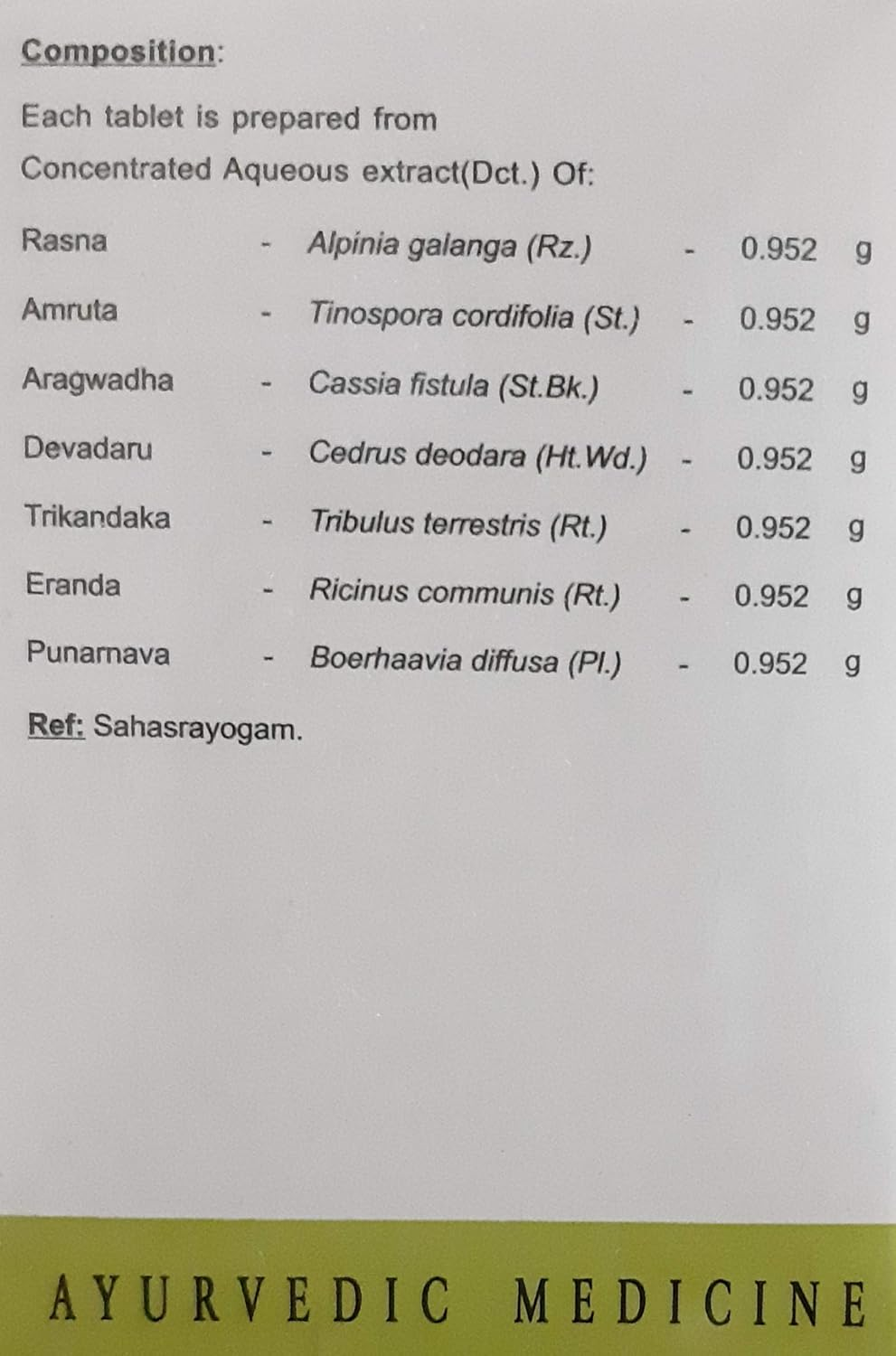 Composition:

Each tablet is prepared from

Concentrated Aqueous extract(Dct.) Of:

Rasna - Alpinia galanga (Rz.) - 0.952 g

Amruta - Tinospora cordifolia (St.) - 0.952 g

Aragwadha - Cassia fistula (St.Bk.) - 0.952 g

Devadaru - Cedrus deodara (Ht.Wd.) - 0.952 g

Trikandaka - Tribulus terrestris (Rt.) - 0.952 g

Eranda - Ricinus communis (Rt.) - 0.952 g

Punarnava - Boerhaavia diffusa (Pl.) - 0.952 g

Ref: Sahasrayogam.

AYURVEDIC MEDICINE